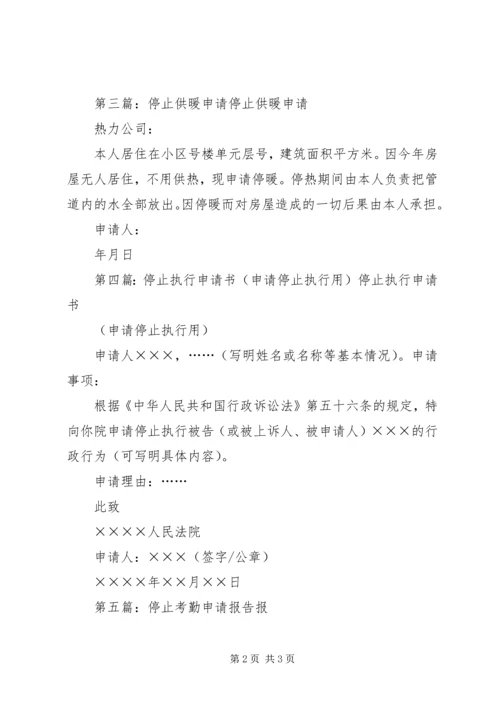 第三篇：停止供暖申请停止供暖申请

热力公司：

本人居住在小区号楼单元层号，建筑面积平方米。因今年房屋无人居住，不用供热，现申请停暖。停热期间由本人负责把管道内的水全部放出。因停暖而对房屋造成的一切后果由本人承担。

申请人：

年月日

第四篇：停止执行申请书（申请停止执行用）停止执行申请书

（申请停止执行用）

申请人×××，……（写明姓名或名称等基本情况）。申请事项：

根据《中华人民共和国行政诉讼法》第五十六条的规定，特向你院申请停止执行被告（或被上诉人、被申请人）×××的行政行为（可写明具体内容）。

申请理由：……

此致

××××人民法院

申请人：×××（签字/公章）

××××年××月××日

第五篇：停止考勤申请报告报

第2页 共3页